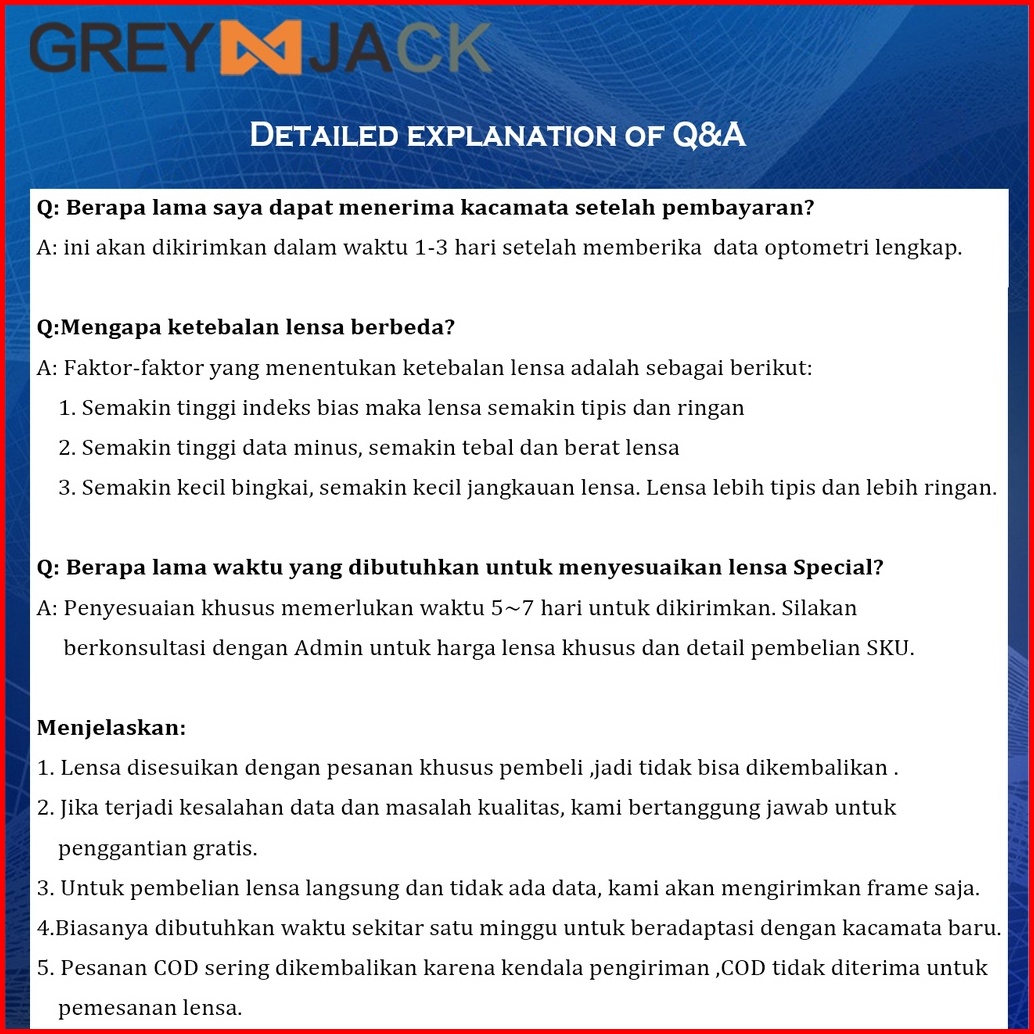 GREY JACK

DETAILED EXPLANATION OF Q&A

Q: Berapa lama saya dapat menerima kacamata setelah pembayaran?
A: ini akan dikirimkan dalam waktu 1-3 hari setelah memberika  data optometri lengkap.

Q:Mengapa ketebalan lensa berbeda?
A: Faktor-faktor yang menentukan ketebalan lensa adalah sebagai berikut:
1. Semakin tinggi indeks bias maka lensa semakin tipis dan ringan
2. Semakin tinggi data minus, semakin tebal dan berat lensa
3. Semakin kecil bingkai, semakin kecil jangkauan lensa. Lensa lebih tipis dan lebih ringan.

Q: Berapa lama waktu yang dibutuhkan untuk menyesuaikan lensa Special?
A: Penyesuaian khusus memerlukan waktu 5~7 hari untuk dikirimkan. Silakan berkonsultasi dengan Admin untuk harga lensa khusus dan detail pembelian SKU.

Menjelaskan:
1. Lensa disesuikan dengan pesanan khusus pembeli ,jadi tidak bisa dikembalikan .
2. Jika terjadi kesalahan data dan masalah kualitas, kami bertanggung jawab untuk penggantian gratis.
3. Untuk pembelian lensa langsung dan tidak ada data, kami akan mengirimkan frame saja.
4.Biasanya dibutuhkan waktu sekitar satu minggu untuk beradaptasi dengan kacamata baru.
5. Pesanan COD sering dikembalikan karena kendala pengiriman ,COD tidak diterima untuk pemesanan lensa.